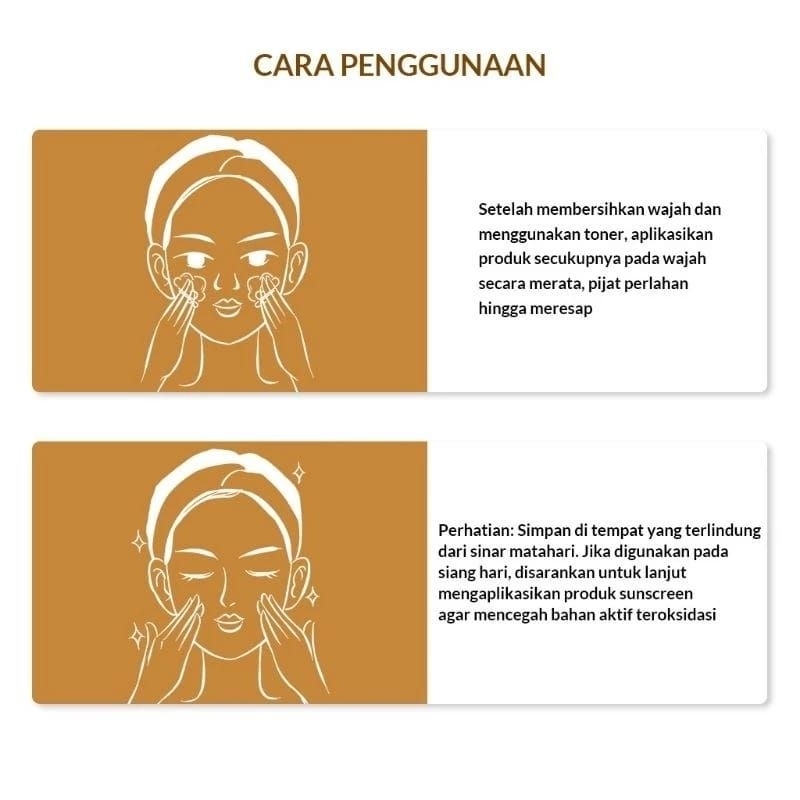 CARA PENGGUNAAN

Setelah membersihkan wajah dan menggunakan toner, aplikasikan produk secukupnya pada wajah secara merata, pijat perlahan hingga meresap

Perhatian: Simpan di tempat yang terlindung dari sinar matahari. Jika digunakan pada siang hari, disarankan untuk lanjut mengaplikasikan produk sunscreen agar mencegah bahan aktif teroksidasi